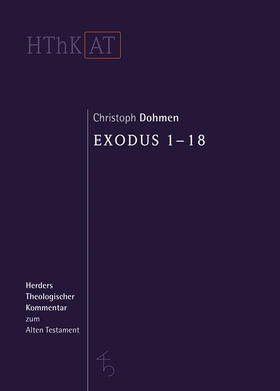 HThK AT

Christoph Dohmen

EXODUS 1–18

Herders Theologischer Kommentar zum Alten Testament